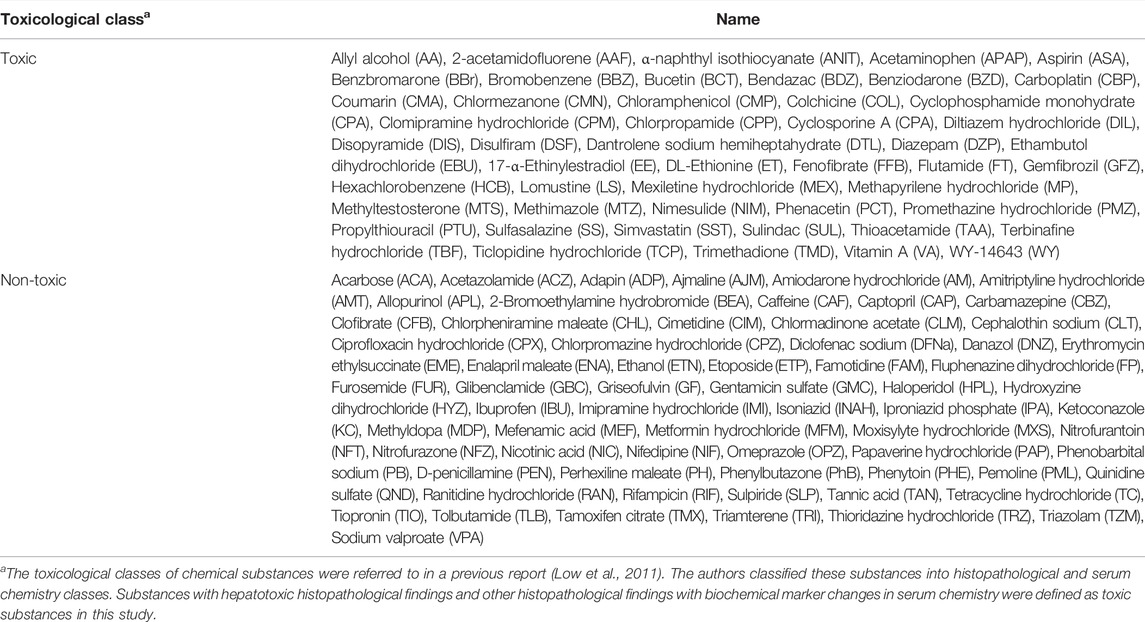 | Toxicological class$^a$ | Name |
|---|---|
| Toxic | Allyl alcohol (AA), 2-acetamidofluorene (AAF), α-naphthyl isothiocyanate (ANIT), Acetaminophen (APAP), Aspirin (ASA), Benzbromarone (BBr), Bromobenzene (BBZ), Bucetin (BCT), Bendazac (BDZ), Benziodarone (BZD), Carboplatin (CBP), Coumarin (CMA), Chlormezanone (CMN), Chloramphenicol (CMP), Colchicine (COL), Cyclophosphamide monohydrate (CPA), Clomipramine hydrochloride (CPM), Chlorpropamide (CPP), Cyclosporine A (CPA), Diltiazem hydrochloride (DIL), Disopyramide (DIS), Disulfiram (DSF), Dantrolene sodium hemiheptahydrate (DTL), Diazepam (DZP), Ethambutol dihydrochloride (EBU), 17-α-Ethinylestradiol (EE), DL-Ethionine (ET), Fenofibrate (FFB), Flutamide (FT), Gemfibrozil (GFZ), Hexachlorobenzene (HCB), Lomustine (LS), Mexiletine hydrochloride (MEX), Methapyrilene hydrochloride (MP), Methyltestosterone (MTS), Methimazole (MTZ), Nimesulide (NIM), Phenacetin (PCT), Promethazine hydrochloride (PMZ), Propylthiouracil (PTU), Sulfasalazine (SS), Simvastatin (SST), Sulindac (SUL), Thioacetamide (TAA), Terbinafine hydrochloride (TBF), Ticlopidine hydrochloride (TCP), Trimethadione (TMD), Vitamin A (VA), WY-14643 (WY) |
| Non-toxic | Acarbose (ACA), Acetazolamide (ACZ), Adapin (ADP), Ajmaline (AJM), Amiodarone hydrochloride (AM), Amitriptyline hydrochloride (AMT), Allopurinol (APL), 2-Bromoethylamine hydrobromide (BEA), Caffeine (CAF), Captopril (CAP), Carbamazepine (CBZ), Clofibrate (CFB), Chlorpheniramine maleate (CHL), Cimetidine (CIM), Chlormadinone acetate (CLM), Cephalothin sodium (CLT), Ciprofloxacin hydrochloride (CPX), Chlorpromazine hydrochloride (CPZ), Diclofenac sodium (DFNa), Danazol (DNZ), Erythromycin ethylsuccinate (EME), Enalapril maleate (ENA), Ethanol (ETN), Etoposide (ETP), Famotidine (FAM), Fluphenazine dihydrochloride (FP), Furosemide (FUR), Glibenclamide (GBC), Griseofulvin (GF), Gentamicin sulfate (GMC), Haloperidol (HPL), Hydroxyzine dihydrochloride (HYZ), Ibuprofen (IBU), Imipramine hydrochloride (IMI), Isoniazid (INAH), Iproniazid phosphate (IPA), Ketoconazole (KC), Methyldopa (MDP), Mefenamic acid (MEF), Metformin hydrochloride (MFM), Moxisylyte hydrochloride (MXS), Nitrofurantoin (NFT), Nitrofurazone (NFZ), Nicotinic acid (NIC), Nifedipine (NIF), Omeprazole (OPZ), Papaverine hydrochloride (PAP), Phenobarbital sodium (PB), D-penicillamine (PEN), Perhexiline maleate (PH), Phenylbutazone (PhB), Phenytoin (PHE), Pemoline (PML), Quinidine sulfate (QND), Ranitidine hydrochloride (RAN), Rifampicin (RIF), Sulpiride (SLP), Tannic acid (TAN), Tetracycline hydrochloride (TC), Tiopronin (TIO), Tolbutamide (TLB), Tamoxifen citrate (TMX), Triamterene (TRI), Thioridazine hydrochloride (TRZ), Triazolam (TZM), Sodium valproate (VPA) |

$^a$The toxicological classes of chemical substances were referred to in a previous report (Low et al., 2011). The authors classified these substances into histopathological and serum chemistry classes. Substances with hepatotoxic histopathological findings and other histopathological findings with biochemical marker changes in serum chemistry were defined as toxic substances in this study.